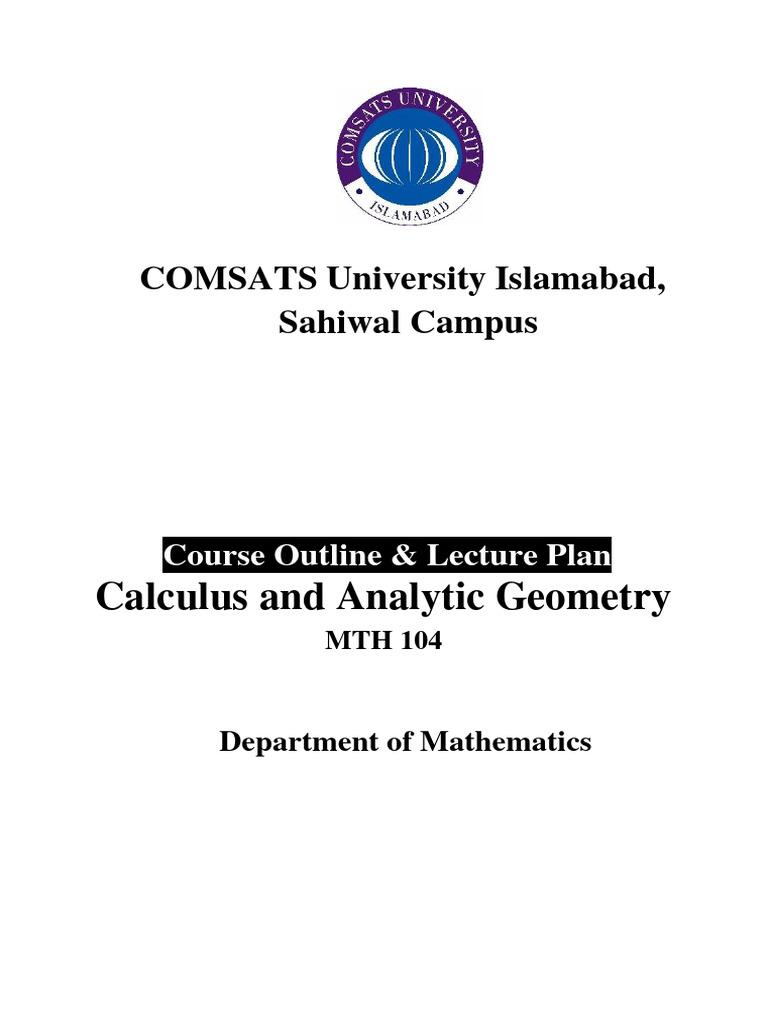 COMSATS UNIVERSITY
ISLAMABAD

COMSATS University Islamabad, Sahiwal Campus

Course Outline & Lecture Plan
Calculus and Analytic Geometry
MTH 104

Department of Mathematics